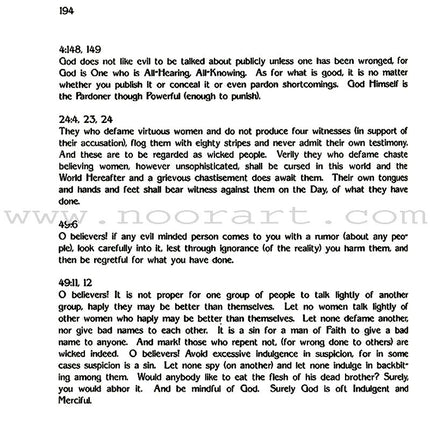 194

4:148, 149
God does not like evil to be talked about publicly unless one has been wronged, for God is One who is All-Hearing, All-Knowing. As for what is good, it is no matter whether you publish it or conceal it or even pardon shortcomings. God Himself is the Pardoner though Powerful (enough to punish).

24:4, 23, 24
They who defame virtuous women and do not produce four witnesses (in support of their accusation), flog them with eighty stripes and never admit their own testimony. And these are to be regarded as wicked people. Verily they who defame chaste believing women, however unsophisticated, shall be cursed in this world and the World Hereafter and a grievous chastisement does await them. Their own tongues and hands and feet shall bear witness against them on the Day, of what they have done.

www.noorart.com

49:6
O believers! if any evil minded person comes to you with a rumor (about any people), look carefully into it, lest through ignorance (of the reality) you harm them, and then be regretful for what you have done.

49:11, 12
O believers! It is not proper for one group of people to talk lightly of another group, haply they may be better than themselves. Let no women talk lightly of other women who haply may be better than themselves. Let none defame another, nor give bad names to each other. It is a sin for a man of Faith to give a bad name to anyone. And mark! those who repent not, (for wrong done to others) are wicked indeed. O believers! Avoid excessive indulgence in suspicion, for in some cases suspicion is a sin. Let none spy (on another) and let none indulge in backbiting among them. Would anybody like to eat the flesh of his dead brother? Surely, you would abhor it. And be mindful of God. Surely God is oft Indulgent and Merciful.